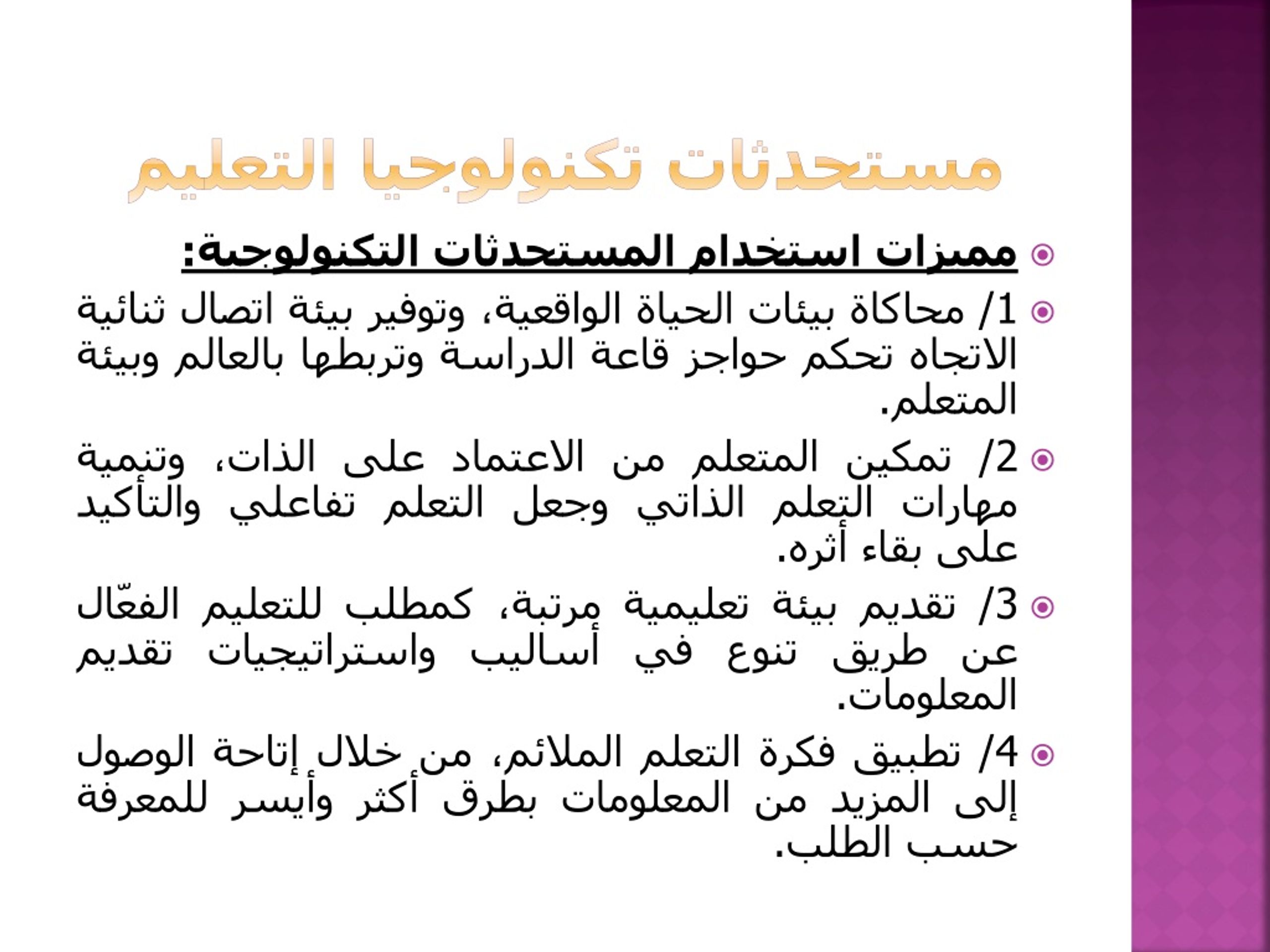 مستحدثات تكنولوجيا التعليم

مميزات استخدام المستحدثات التكنولوجية:

1/ محاكاة بيئات الحياة الواقعية، وتوفير بيئة اتصال ثنائية الاتجاه تحكم حواجز قاعة الدراسة وتربطها بالعالم وبيئة المتعلم.

2/ تمكين المتعلم من الاعتماد على الذات، وتنمية مهارات التعلم الذاتي وجعل التعلم تفاعلي والتأكيد على بقاء أثره.

3/ تقديم بيئة تعليمية مرتبة، كمطلب للتعليم الفعّال عن طريق تنوع في أساليب واستراتيجيات تقديم المعلومات.

4/ تطبيق فكرة التعلم الملائم، من خلال إتاحة الوصول إلى المزيد من المعلومات بطرق أكثر وأيسر للمعرفة حسب الطلب.